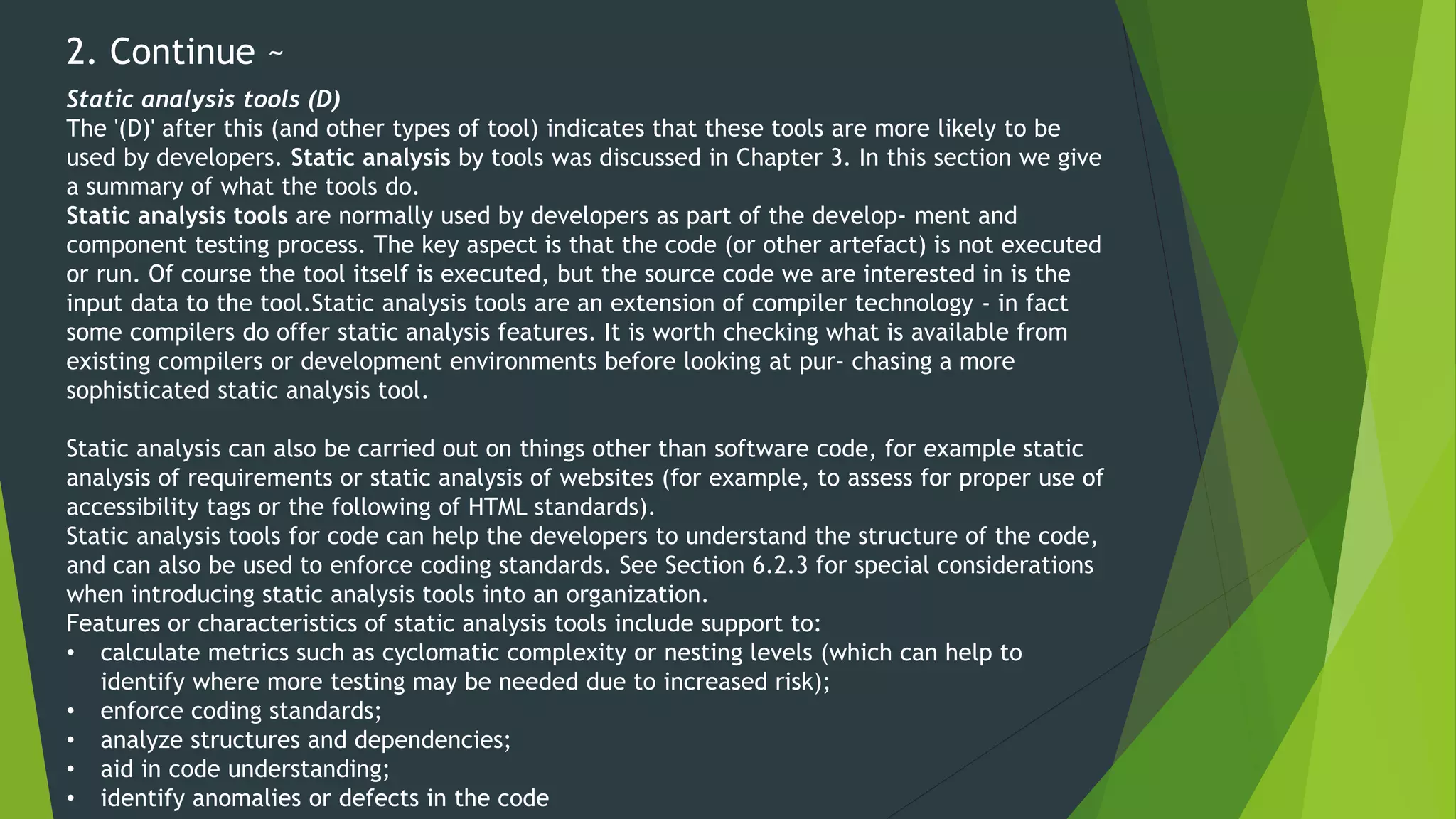 2. Continue ~

Static analysis tools (D)
The '(D)' after this (and other types of tool) indicates that these tools are more likely to be used by developers. Static analysis by tools was discussed in Chapter 3. In this section we give a summary of what the tools do.
Static analysis tools are normally used by developers as part of the develop- ment and component testing process. The key aspect is that the code (or other artefact) is not executed or run. Of course the tool itself is executed, but the source code we are interested in is the input data to the tool.Static analysis tools are an extension of compiler technology - in fact some compilers do offer static analysis features. It is worth checking what is available from existing compilers or development environments before looking at pur- chasing a more sophisticated static analysis tool.

Static analysis can also be carried out on things other than software code, for example static analysis of requirements or static analysis of websites (for example, to assess for proper use of accessibility tags or the following of HTML standards).
Static analysis tools for code can help the developers to understand the structure of the code, and can also be used to enforce coding standards. See Section 6.2.3 for special considerations when introducing static analysis tools into an organization.
Features or characteristics of static analysis tools include support to:
• calculate metrics such as cyclomatic complexity or nesting levels (which can help to identify where more testing may be needed due to increased risk);
• enforce coding standards;
• analyze structures and dependencies;
• aid in code understanding;
• identify anomalies or defects in the code